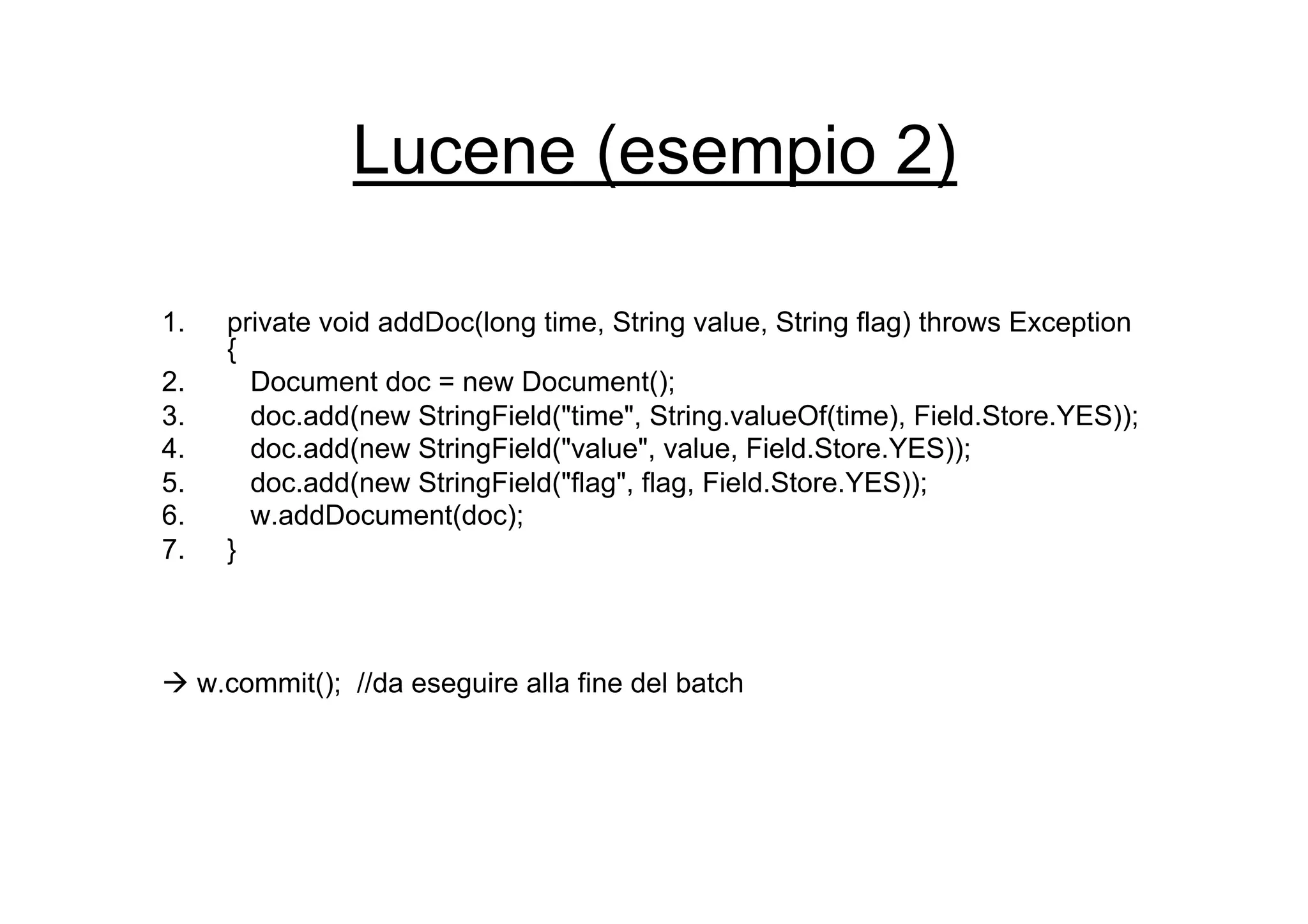 Lucene (esempio 2)

1. private void addDoc(long time, String value, String flag) throws Exception {
2. Document doc = new Document();
3. doc.add(new StringField("time", String.valueOf(time), Field.Store.YES));
4. doc.add(new StringField("value", value, Field.Store.YES));
5. doc.add(new StringField("flag", flag, Field.Store.YES));
6. w.addDocument(doc);
7. }

→ w.commit(); //da eseguire alla fine del batch